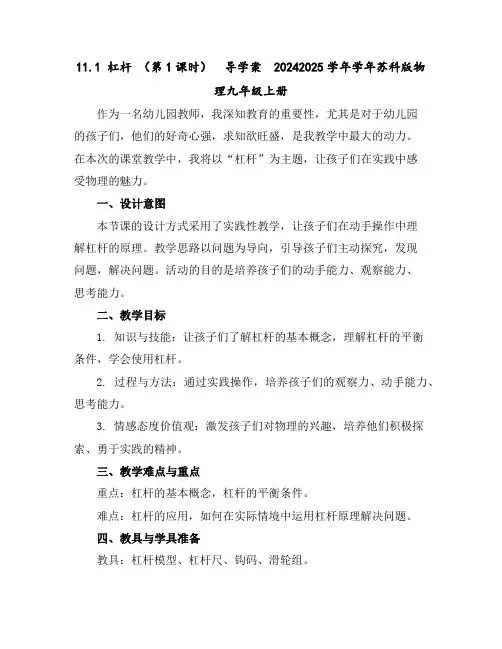 11.1 杠杆 （第1课时） 导学案 20242025学年学年苏科版物理九年级上册

作为一名幼儿园教师，我深知教育的重要性，尤其是对于幼儿园的孩子们，他们的好奇心强，求知欲旺盛，是我教学中最大的动力。在本次的课堂教学中，我将以“杠杆”为主题，让孩子们在实践中感受物理的魅力。

一、设计意图

本节课的设计方式采用了实践性教学，让孩子们在动手操作中理解杠杆的原理。教学思路以问题为导向，引导孩子们主动探究，发现问题，解决问题。活动的目的是培养孩子们的动手能力、观察能力、思考能力。

二、教学目标

1. 知识与技能：让孩子们了解杠杆的基本概念，理解杠杆的平衡条件，学会使用杠杆。

2. 过程与方法：通过实践操作，培养孩子们的观察力、动手能力、思考能力。

3. 情感态度价值观：激发孩子们对物理的兴趣，培养他们积极探索、勇于实践的精神。

三、教学难点与重点

重点：杠杆的基本概念，杠杆的平衡条件。

难点：杠杆的应用，如何在实际情境中运用杠杆原理解决问题。

四、教具与学具准备

教具：杠杆模型、杠杆尺、钩码、滑轮组。